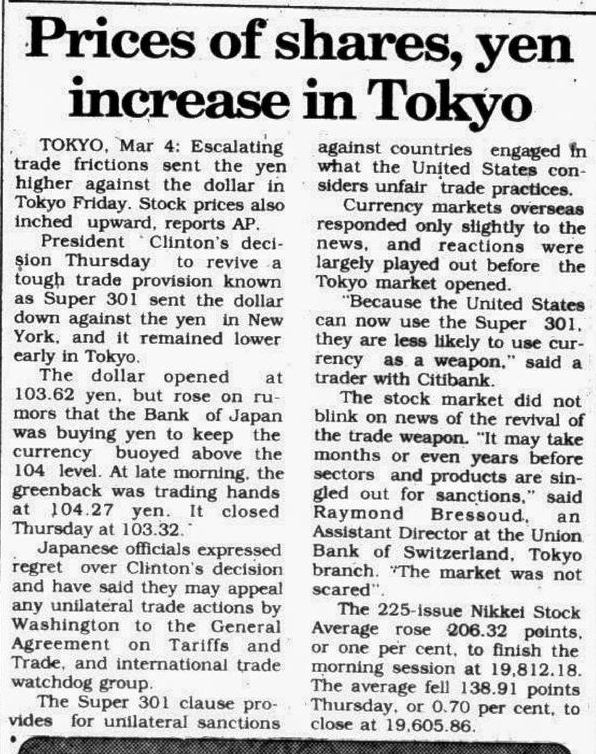 Prices of shares, yen increase in Tokyo

TOKYO, Mar 4: Escalating trade frictions sent the yen higher against the dollar in Tokyo Friday. Stock prices also inched upward, reports AP.

President Clinton's decision Thursday to revive a tough trade provision known as Super 301 sent the dollar down against the yen in New York, and it remained lower early in Tokyo.

The dollar opened at 103.62 yen, but rose on rumors that the Bank of Japan was buying yen to keep the currency buoyed above the 104 level. At late morning, the greenback was trading hands at 104.27 yen. It closed Thursday at 103.32.

Japanese officials expressed regret over Clinton's decision and have said they may appeal any unilateral trade actions by Washington to the General Agreement on Tariffs and Trade, and international trade watchdog group.

The Super 301 clause provides for unilateral sanctions against countries engaged in what the United States considers unfair trade practices.

Currency markets overseas responded only slightly to the news, and reactions were largely played out before the Tokyo market opened.

"Because the United States can now use the Super 301, they are less likely to use currency as a weapon," said a trader with Citibank.

The stock market did not blink on news of the revival of the trade weapon. "It may take months or even years before sectors and products are singled out for sanctions," said Raymond Bressoud, an Assistant Director at the Union Bank of Switzerland, Tokyo branch. "The market was not scared".

The 225-issue Nikkei Stock Average rose 206.32 points, or one per cent, to finish the morning session at 19,812.18. The average fell 138.91 points Thursday, or 0.70 per cent, to close at 19,605.86.